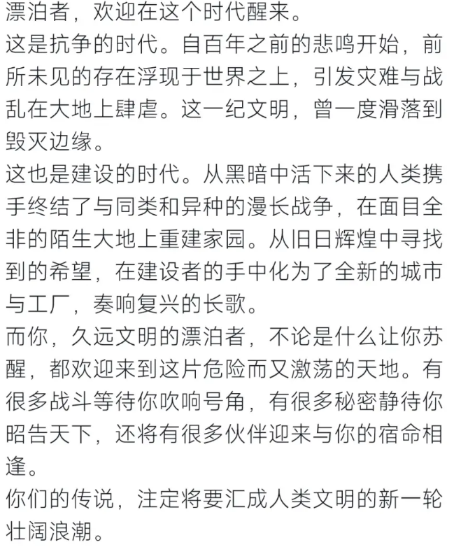 漂泊者，欢迎在这个时代醒来。
这是抗争的时代。自百年之前的悲鸣开始，前所未见的存在浮现于世界之上，引发灾难与战乱在大地上肆虐。这一纪文明，曾一度滑落到毁灭边缘。
这也是建设的时代。从黑暗中活下来的人类携手终结了与同类和异种的漫长战争，在面目全非的陌生大地上重建家园。从旧日辉煌中寻找到的希望，在建设者的手中化为了全新的城市与工厂，奏响复兴的长歌。
而你，久远文明的漂泊者，不论是什么让你苏醒，都欢迎来到这片危险而又激荡的天地。有很多战斗等待你吹响号角，有很多秘密静待你昭告天下，还将有很多伙伴迎来与你的宿命相逢。
你们的传说，注定将要汇成人类文明的新一轮壮阔浪潮。